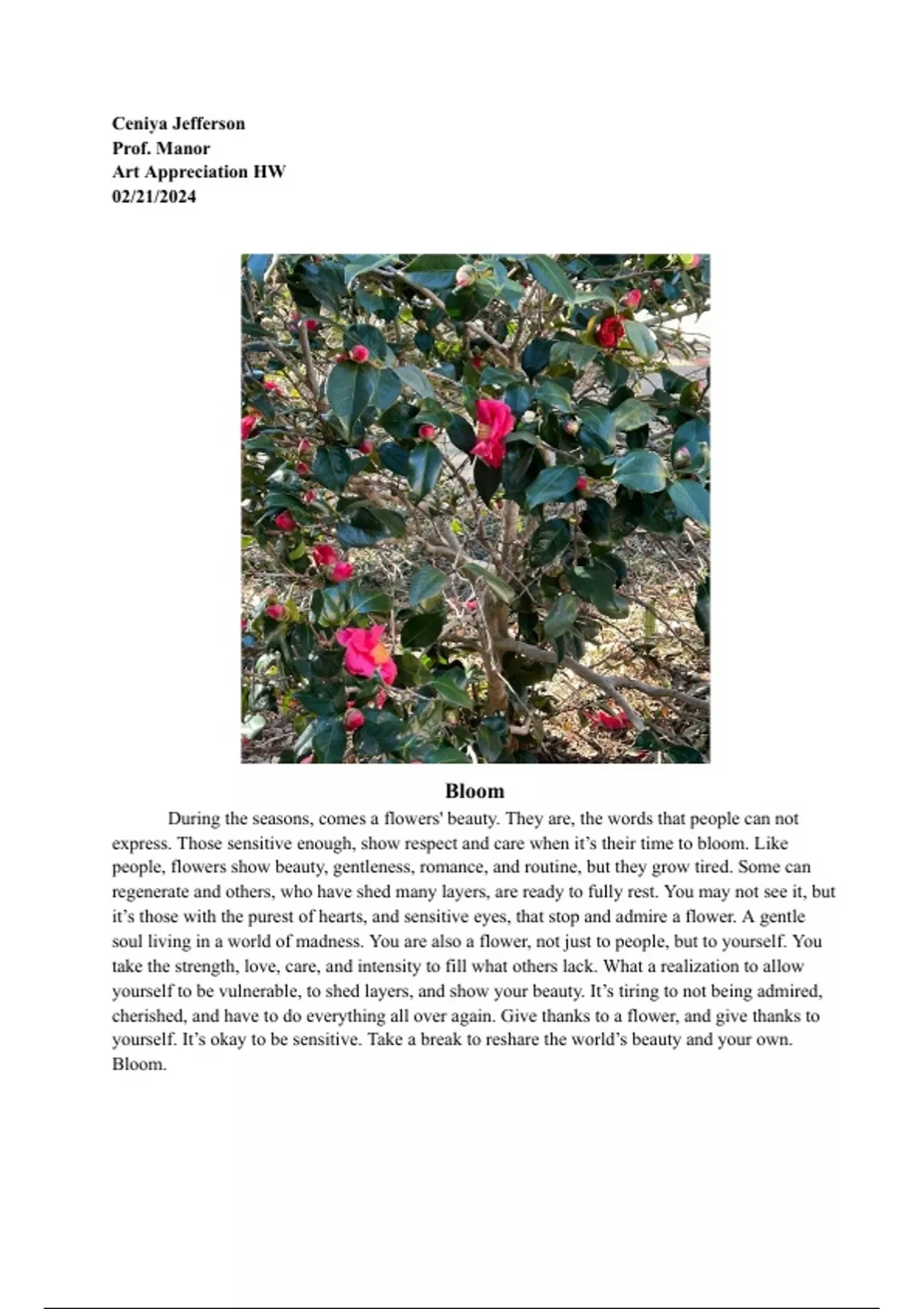 Ceniya Jefferson
Prof. Manor
Art Appreciation HW
02/21/2024

Bloom

During the seasons, comes a flowers' beauty. They are, the words that people can not express. Those sensitive enough, show respect and care when it's their time to bloom. Like people, flowers show beauty, gentleness, romance, and routine, but they grow tired. Some can regenerate and others, who have shed many layers, are ready to fully rest. You may not see it, but it's those with the purest of hearts, and sensitive eyes, that stop and admire a flower. A gentle soul living in a world of madness. You are also a flower, not just to people, but to yourself. You take the strength, love, care, and intensity to fill what others lack. What a realization to allow yourself to be vulnerable, to shed layers, and show your beauty. It's tiring to not being admired, cherished, and have to do everything all over again. Give thanks to a flower, and give thanks to yourself. It's okay to be sensitive. Take a break to reshare the world's beauty and your own. Bloom.